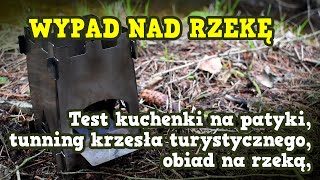 WYPAD NAD RZEKĘ

Test kuchenki na patyki, tunning krzesła turystycznego, obiad na rzeką,